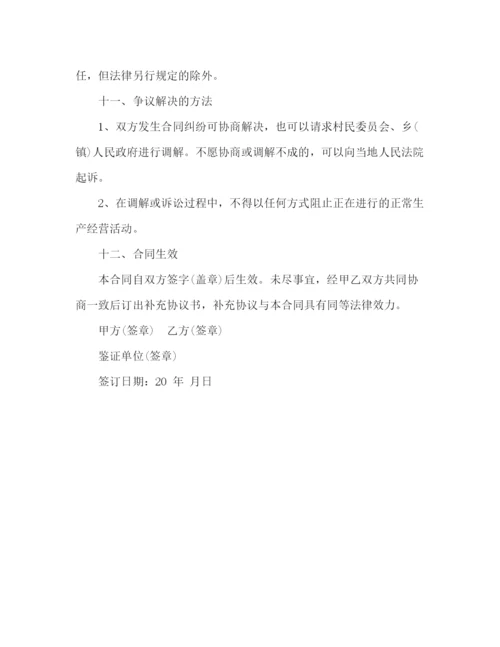 任，但法律另行规定的除外。

十一、争议解决的方法

1、双方发生合同纠纷可协商解决，也可以请求村民委员会、乡(镇)人民政府进行调解。不愿协商或调解不成的，可以向当地人民法院起诉。

2、在调解或诉讼过程中，不得以任何方式阻止正在进行的正常生产经营活动。

十二、合同生效

本合同自双方签字(盖章)后生效。未尽事宜，经甲乙双方共同协商一致后订出补充协议书，补充协议与本合同具有同等法律效力。

甲方(签章)　乙方(签章)

鉴证单位(签章)

签订日期：20 年 月日